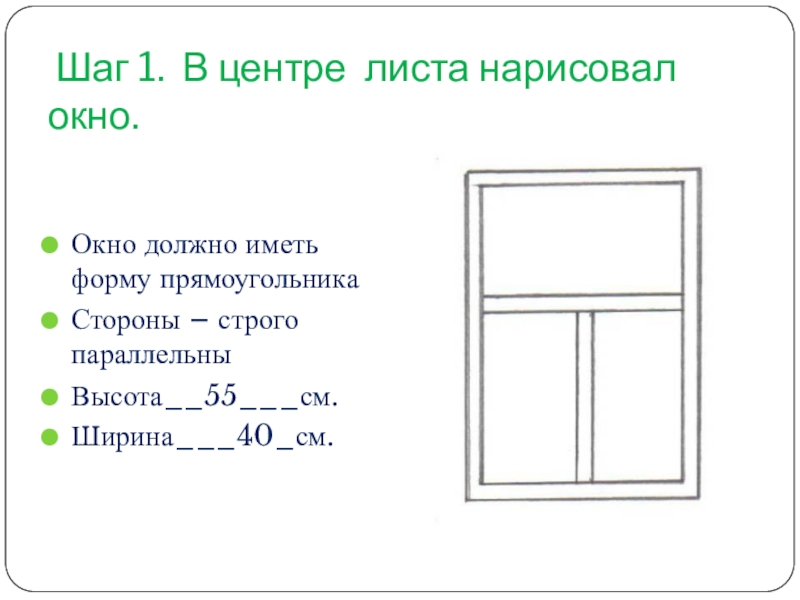 Шаг 1. В центре листа нарисовал окно.

Окно должно иметь форму прямоугольника

Стороны – строго параллельны

Высота__55___см.

Ширина___40_см.